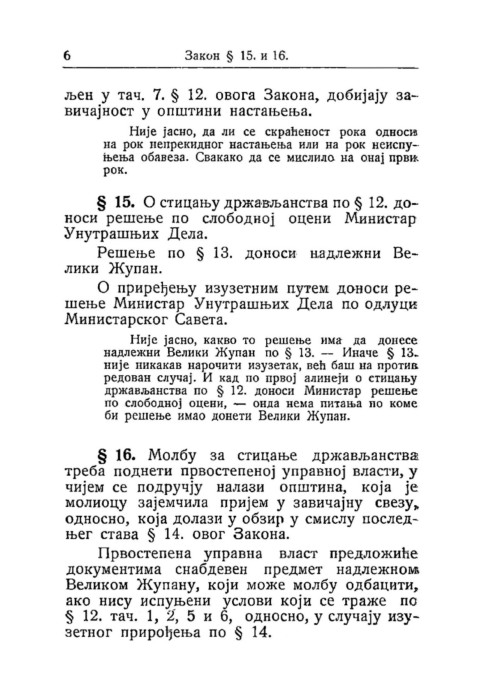 6 Закон § 15. и 16.

љен у тач. 7. § 12. овога Закона, добијају завичајност у општини настањења.

Није јасно, да ли се скраћеност рока односи на рок непрекидног настањења или на рок неиспуњења обавеза. Свакако да се мислило на онај први рок.

§ 15. О стицању држављанства по § 12. доноси решење по слободној оцени Министар Унутрашњих Дела.

Решење по § 13. доноси надлежни Велики Жупан.

О прирођењу изузетним путем доноси решење Министар Унутрашњих Дела по одлуци Министарског Савета.

Није јасно, какво то решење има да донесе надлежни Велики Жупан по § 13. — Иначе § 13. није никакав нарочити изузетак, већ баш на против редован случај. И кад по првој алинеји о стицању држављанства по § 12. доноси Министар решење по слободној оцени, — онда нема питања по коме би решење имао донети Велики Жупан.

§ 16. Молбу за стицање држављанства треба поднети првостепеној управној власти, у чијем се подручју налази општина, која је молиоцу зајемчила пријем у завичајну свезу, односно, која долази у обзир у смислу последњег става § 14. овог Закона.

Првостепена управна власт предложиће документима снабдевен предмет надлежном Великом Жупану, који може молбу одбацити, ако нису испуњени услови који се траже по § 12. тач. 1, 2, 5 и 6, односно, у случају изузетног прирођења по § 14.